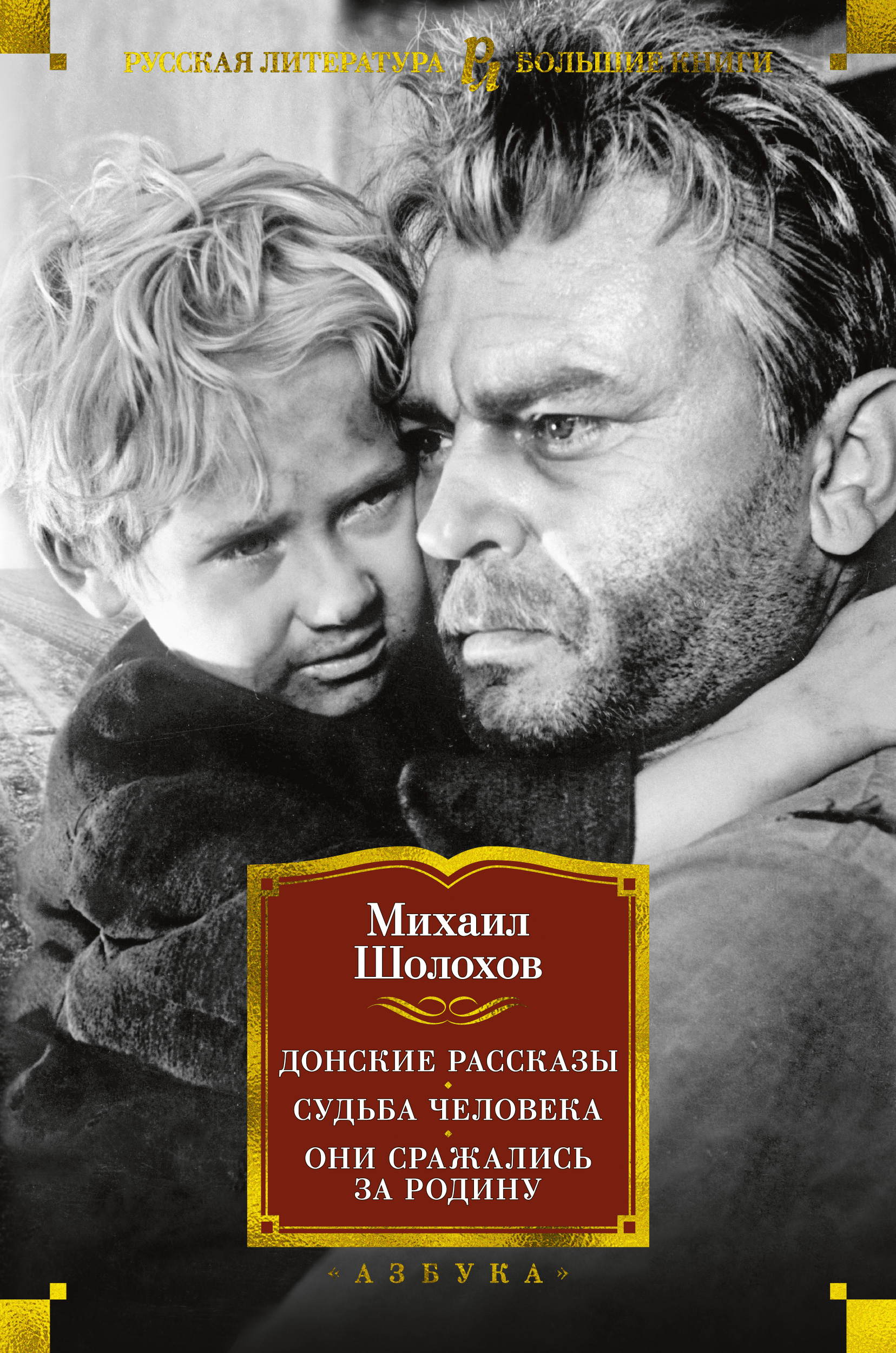 РУССКАЯ ЛИТЕРАТУРА РЛ БОЛЬШИЕ КНИГИ

Михаил Шолохов

ДОНСКИЕ РАССКАЗЫ
СУДЬБА ЧЕЛОВЕКА
ОНИ СРАЖАЛИСЬ ЗА РОДИНУ

«АЗБУКА»